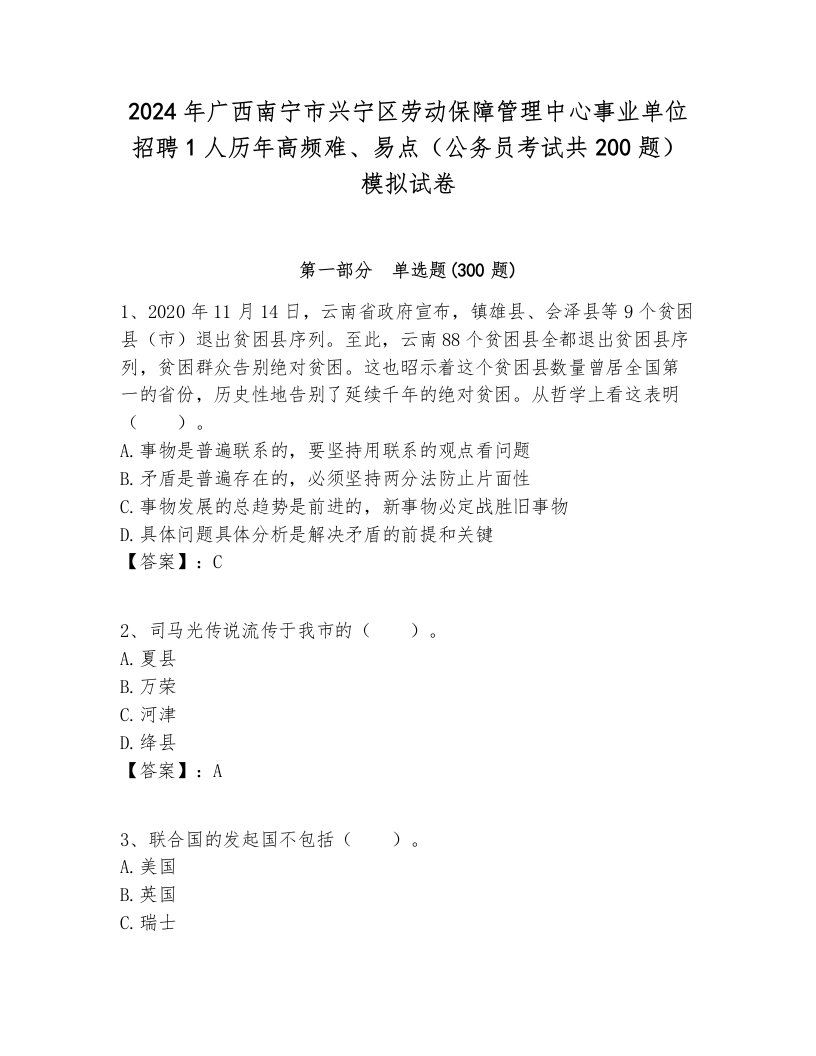 2024年广西南宁市兴宁区劳动保障管理中心事业单位招聘1人历年高频难、易点（公务员考试共200题）模拟试卷

第一部分　单选题(300题)

1、2020年11月14日，云南省政府宣布，镇雄县、会泽县等9个贫困县（市）退出贫困县序列。至此，云南88个贫困县全都退出贫困县序列，贫困群众告别绝对贫困。这也昭示着这个贫困县数量曾居全国第一的省份，历史性地告别了延续千年的绝对贫困。从哲学上看这表明（　　）。
A.事物是普遍联系的，要坚持用联系的观点看问题
B.矛盾是普遍存在的，必须坚持两分法防止片面性
C.事物发展的总趋势是前进的，新事物必定战胜旧事物
D.具体问题具体分析是解决矛盾的前提和关键
【答案】：C

2、司马光传说流传于我市的（　　）。
A.夏县
B.万荣
C.河津
D.绛县
【答案】：A

3、联合国的发起国不包括（　　）。
A.美国
B.英国
C.瑞士